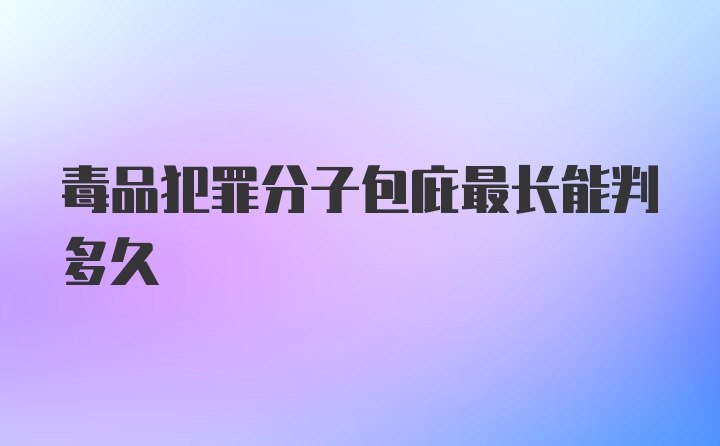 毒品犯罪分子包庇最长能判多久